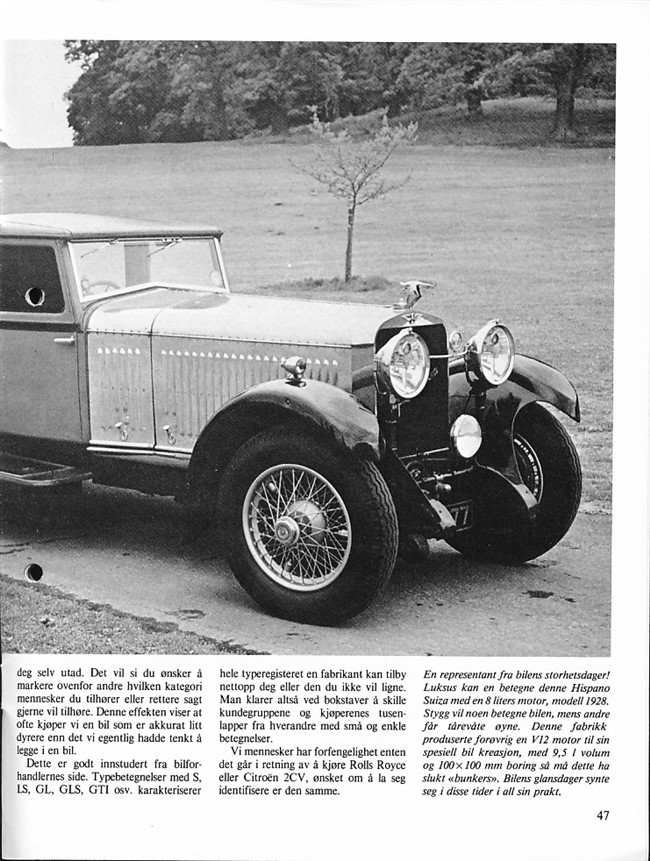 deg selv utad. Det vil si du ønsker å markere ovenfor andre hvilken kategori mennesker du tilhører eller rettere sagt gjerne vil tilhøre. Denne effekten viser at ofte kjøper vi en bil som er akkurat litt dyrere enn det vi egentlig hadde tenkt å legge i en bil.

Dette er godt innstudert fra bilforhandlernes side. Typebetegnelser med S, LS, GL, GLS, GTI osv. karakteriserer hele typeregisteret en fabrikant kan tilby nettopp deg eller den du ikke vil ligne. Man klarer altså ved bokstaver å skille kundegruppene og kjøperenes tusenlapper fra hverandre med små og enkle betegnelser.

Vi mennesker har forfengelighet enten det går i retning av å kjøre Rolls Royce eller Citroën 2CV, ønsket om å la seg identifisere er den samme.

En representant fra bilens storhetsdager! Luksus kan en betegne denne Hispano Suiza med en 8 liters motor, modell 1928. Stygg vil noen betegne bilen, mens andre får tårevåte øyne. Denne fabrikk produserte forøvrig en V12 motor til sin spesiell bil kreasjon, med 9,5 l volum og 100×100 mm boring så må dette ha slukt «bunkers». Bilens glansdager synte seg i disse tider i all sin prakt.

47